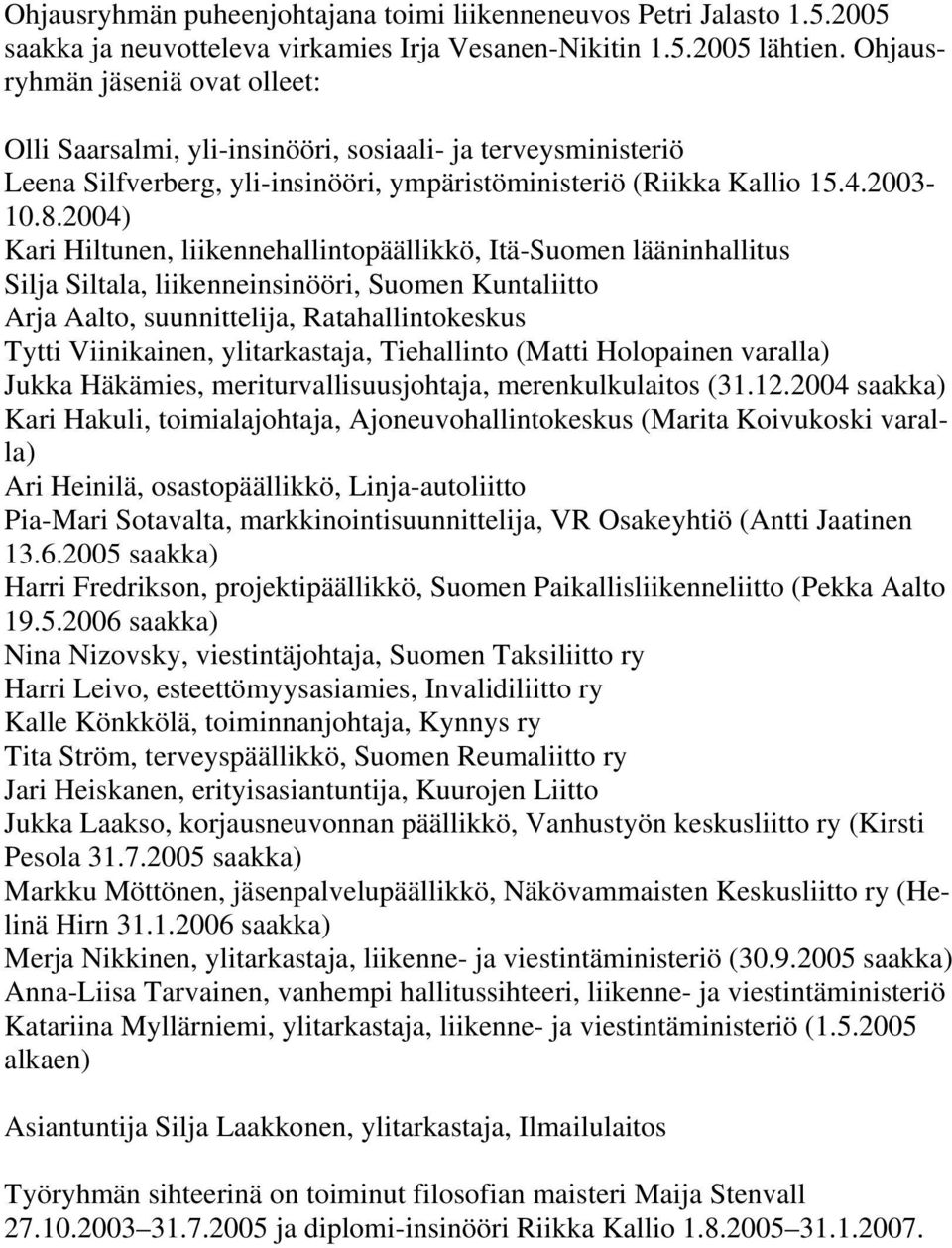 Ohjausryhmän puheenjohtajana toimi liikenneneuvos Petri Jalasto 1.5.2005 saakka ja neuvotteleva virkamies Irja Vesanen-Nikitin 1.5.2005 lähtien. Ohjausryhmän jäseniä ovat olleet:

Olli Saarsalmi, yli-insinööri, sosiaali- ja terveysministeriö
Leena Silfverberg, yli-insinööri, ympäristöministeriö (Riikka Kallio 15.4.2003-10.8.2004)
Kari Hiltunen, liikennehallintopäällikkö, Itä-Suomen lääninhallitus
Silja Siltala, liikenneinsinööri, Suomen Kuntaliitto
Arja Aalto, suunnittelija, Ratahallintokeskus
Tytti Viinikainen, ylitarkastaja, Tiehallinto (Matti Holopainen varalla)
Jukka Häkämies, meriturvallisuusjohtaja, merenkulkulaitos (31.12.2004 saakka)
Kari Hakuli, toimialajohtaja, Ajoneuvohallintokeskus (Marita Koivukoski varalla)
Ari Heinilä, osastopäällikkö, Linja-autoliitto
Pia-Mari Sotavalta, markkinointisuunnittelija, VR Osakeyhtiö (Antti Jaatinen 13.6.2005 saakka)
Harri Fredrikson, projektipäällikkö, Suomen Paikallisliikenneliitto (Pekka Aalto 19.5.2006 saakka)
Nina Nizovsky, viestintäjohtaja, Suomen Taksiliitto ry
Harri Leivo, esteettömyysasiamies, Invalidiliitto ry
Kalle Könkkölä, toiminnanjohtaja, Kynnys ry
Tita Ström, terveyspäällikkö, Suomen Reumaliitto ry
Jari Heiskanen, erityisasiantuntija, Kuurojen Liitto
Jukka Laakso, korjausneuvonnan päällikkö, Vanhustyön keskusliitto ry (Kirsti Pesola 31.7.2005 saakka)
Markku Möttönen, jäsenpalvelupäällikkö, Näkövammaisten Keskusliitto ry (Helinä Hirn 31.1.2006 saakka)
Merja Nikkinen, ylitarkastaja, liikenne- ja viestintäministeriö (30.9.2005 saakka)
Anna-Liisa Tarvainen, vanhempi hallitussihteeri, liikenne- ja viestintäministeriö
Katariina Myllärniemi, ylitarkastaja, liikenne- ja viestintäministeriö (1.5.2005 alkaen)

Asiantuntija Silja Laakkonen, ylitarkastaja, Ilmailulaitos

Työryhmän sihteerinä on toiminut filosofian maisteri Maija Stenvall 27.10.2003–31.7.2005 ja diplomi-insinööri Riikka Kallio 1.8.2005–31.1.2007.